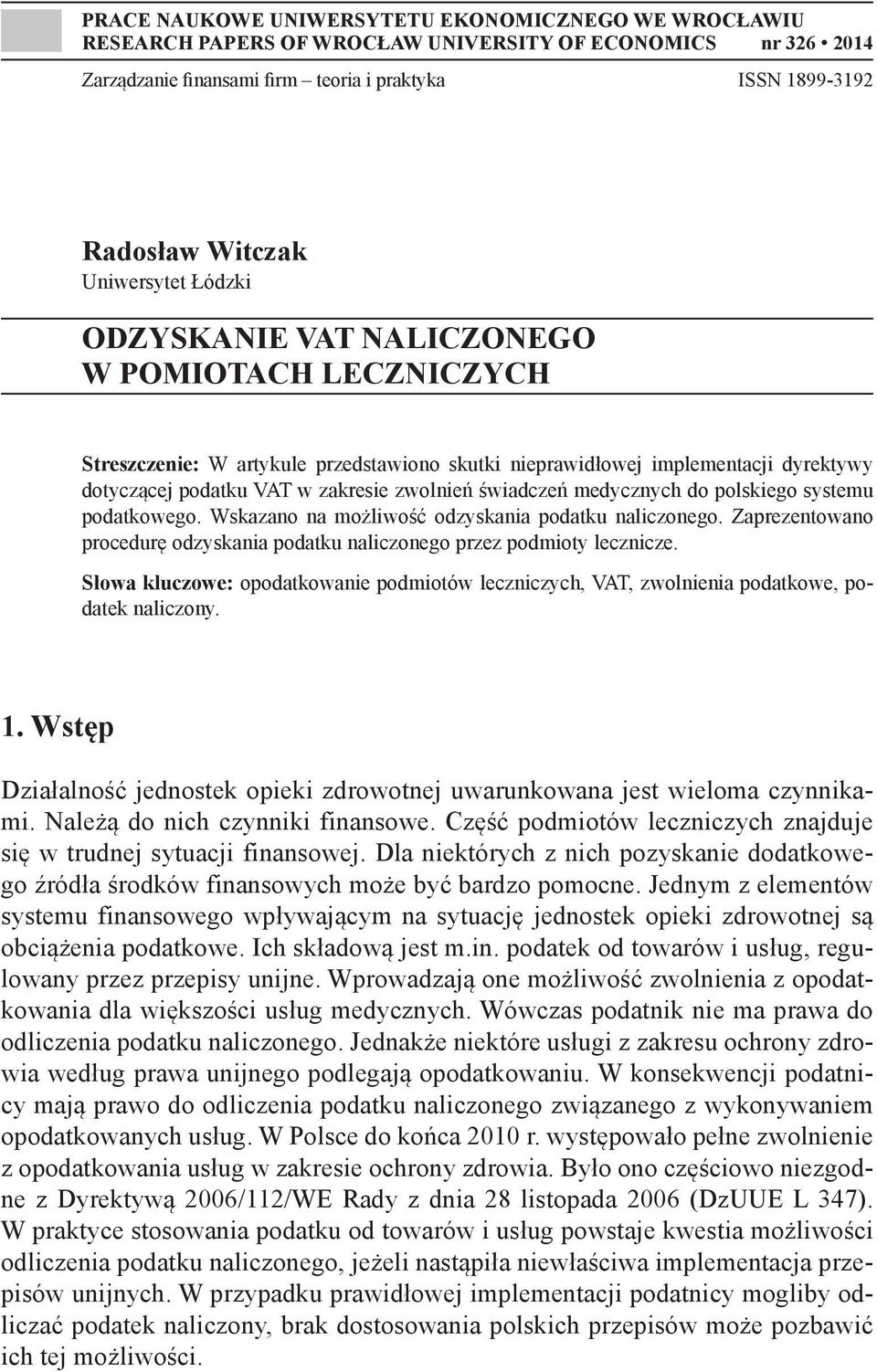 PRACE NAUKOWE UNIWERSYTETU EKONOMICZNEGO WE WROCŁAWIU
RESEARCH PAPERS OF WROCŁAW UNIVERSITY OF ECONOMICS nr 326 • 2014

Zarządzanie finansami firm – teoria i praktyka ISSN 1899-3192

Radosław Witczak
Uniwersytet Łódzki

ODZYSKANIE VAT NALICZONEGO
W POMIOTACH LECZNICZYCH

Streszczenie: W artykule przedstawiono skutki nieprawidłowej implementacji dyrektywy dotyczącej podatku VAT w zakresie zwolnień świadczeń medycznych do polskiego systemu podatkowego. Wskazano na możliwość odzyskania podatku naliczonego. Zaprezentowano procedurę odzyskania podatku naliczonego przez podmioty lecznicze.

Słowa kluczowe: opodatkowanie podmiotów leczniczych, VAT, zwolnienia podatkowe, podatek naliczony.

1. Wstęp

Działalność jednostek opieki zdrowotnej uwarunkowana jest wieloma czynnikami. Należą do nich czynniki finansowe. Część podmiotów leczniczych znajduje się w trudnej sytuacji finansowej. Dla niektórych z nich pozyskanie dodatkowego źródła środków finansowych może być bardzo pomocne. Jednym z elementów systemu finansowego wpływającym na sytuację jednostek opieki zdrowotnej są obciążenia podatkowe. Ich składową jest m.in. podatek od towarów i usług, regulowany przez przepisy unijne. Wprowadzają one możliwość zwolnienia z opodatkowania dla większości usług medycznych. Wówczas podatnik nie ma prawa do odliczenia podatku naliczonego. Jednakże niektóre usługi z zakresu ochrony zdrowia według prawa unijnego podlegają opodatkowaniu. W konsekwencji podatnicy mają prawo do odliczenia podatku naliczonego związanego z wykonywaniem opodatkowanych usług. W Polsce do końca 2010 r. występowało pełne zwolnienie z opodatkowania usług w zakresie ochrony zdrowia. Było ono częściowo niezgodne z Dyrektywą 2006/112/WE Rady z dnia 28 listopada 2006 (DzUUE L 347). W praktyce stosowania podatku od towarów i usług powstaje kwestia możliwości odliczenia podatku naliczonego, jeżeli nastąpiła niewłaściwa implementacja przepisów unijnych. W przypadku prawidłowej implementacji podatnicy mogliby odliczać podatek naliczony, brak dostosowania polskich przepisów może pozbawić ich tej możliwości.